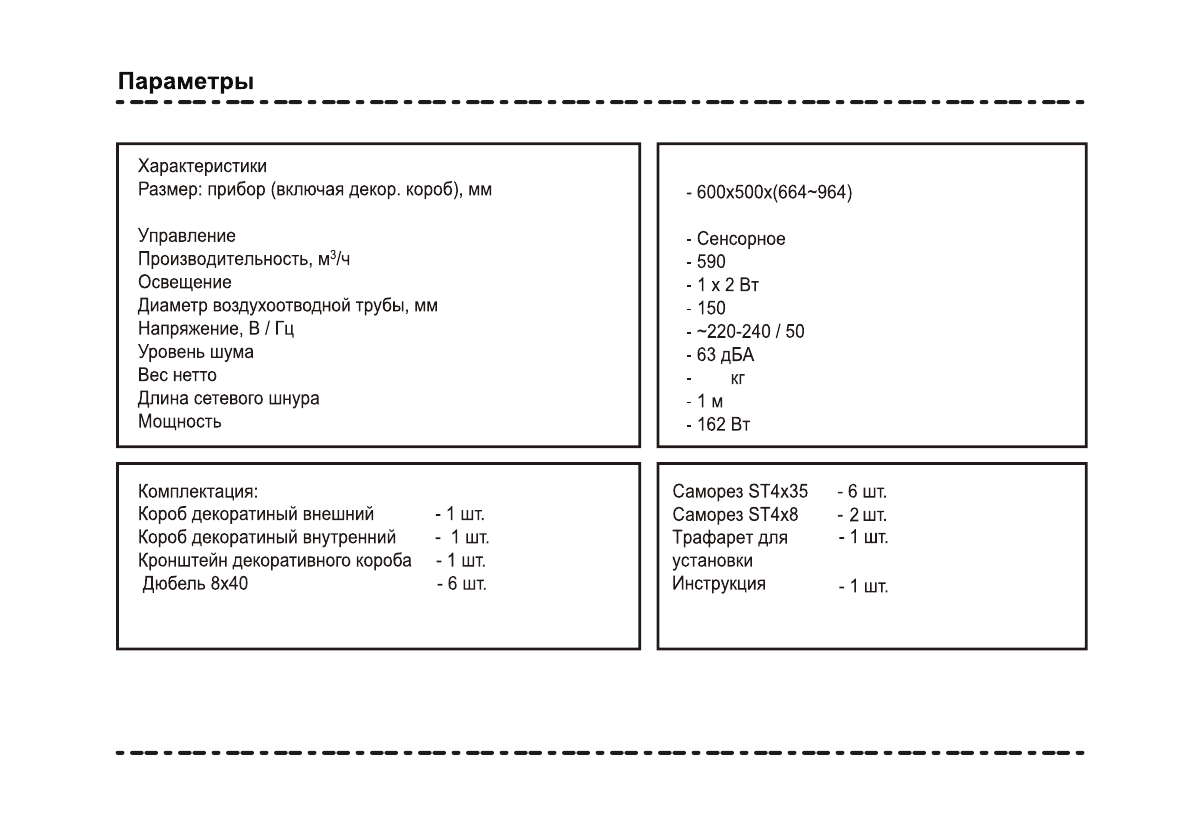 Параметры

Характеристики
Размер: прибор (включая декор. короб), мм

Управление
Производительность, м$^3$/ч
Освещение
Диаметр воздухоотводной трубы, мм
Напряжение, В / Гц
Уровень шума
Вес нетто
Длина сетевого шнура
Мощность

- 600x500x(664~964)

- Сенсорное
- 590
- 1 x 2 Вт
- 150
- ~220-240 / 50
- 63 дБА
- кг
- 1 м
- 162 Вт

Комплектация:
Короб декоратиный внешний - 1 шт.
Короб декоратиный внутренний - 1 шт.
Кронштейн декоративного короба - 1 шт.
Дюбель 8x40 - 6 шт.

Саморез ST4x35 - 6 шт.
Саморез ST4x8 - 2 шт.
Трафарет для установки - 1 шт.
Инструкция - 1 шт.